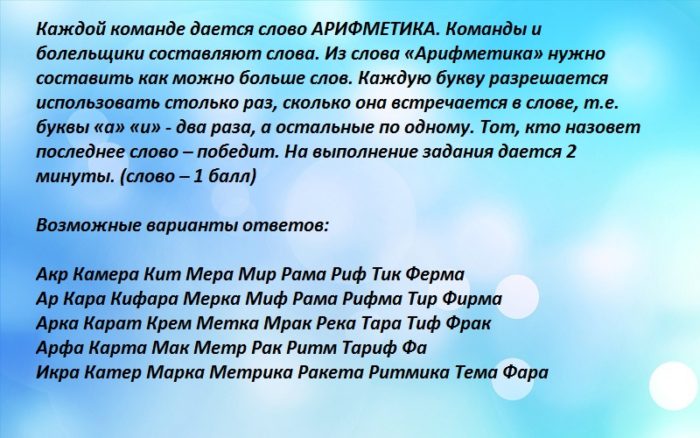 Каждой команде дается слово АРИФМЕТИКА. Команды и болельщики составляют слова. Из слова «Арифметика» нужно составить как можно больше слов. Каждую букву разрешается использовать столько раз, сколько она встречается в слове, т.е. буквы «а» «и» - два раза, а остальные по одному. Тот, кто назовет последнее слово – победит. На выполнение задания дается 2 минуты. (слово – 1 балл)

Возможные варианты ответов:

Акр Камера Кит Мера Мир Рама Риф Тик Ферма
Ар Кара Кифара Мерка Миф Рама Рифма Тир Фирма
Арка Карат Крем Метка Мрак Река Тара Тиф Фрак
Арфа Карта Мак Метр Рак Ритм Тариф Фа
Икра Катер Марка Метрика Ракета Ритмика Тема Фара